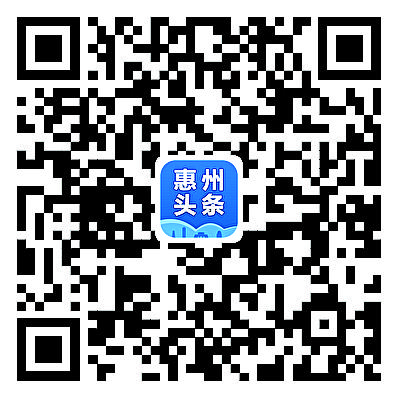 惠州
头条